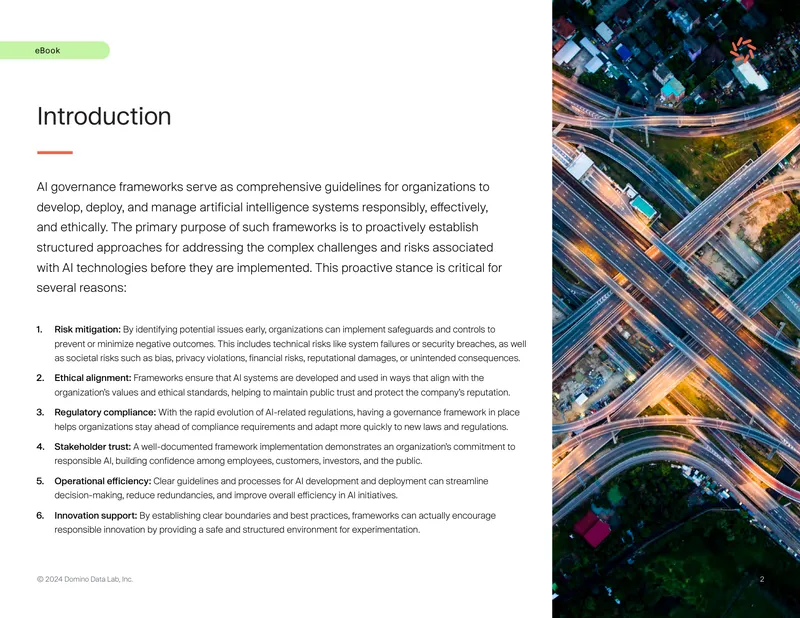 eBook

Introduction

AI governance frameworks serve as comprehensive guidelines for organizations to develop, deploy, and manage artificial intelligence systems responsibly, effectively, and ethically. The primary purpose of such frameworks is to proactively establish structured approaches for addressing the complex challenges and risks associated with AI technologies before they are implemented. This proactive stance is critical for several reasons:

1. Risk mitigation: By identifying potential issues early, organizations can implement safeguards and controls to prevent or minimize negative outcomes. This includes technical risks like system failures or security breaches, as well as societal risks such as bias, privacy violations, financial risks, reputational damages, or unintended consequences.

2. Ethical alignment: Frameworks ensure that AI systems are developed and used in ways that align with the organization's values and ethical standards, helping to maintain public trust and protect the company's reputation.

3. Regulatory compliance: With the rapid evolution of AI-related regulations, having a governance framework in place helps organizations stay ahead of compliance requirements and adapt more quickly to new laws and regulations.

4. Stakeholder trust: A well-documented framework implementation demonstrates an organization's commitment to responsible AI, building confidence among employees, customers, investors, and the public.

5. Operational efficiency: Clear guidelines and processes for AI development and deployment can streamline decision-making, reduce redundancies, and improve overall efficiency in AI initiatives.

6. Innovation support: By establishing clear boundaries and best practices, frameworks can actually encourage responsible innovation by providing a safe and structured environment for experimentation.

© 2024 Domino Data Lab, Inc.

2